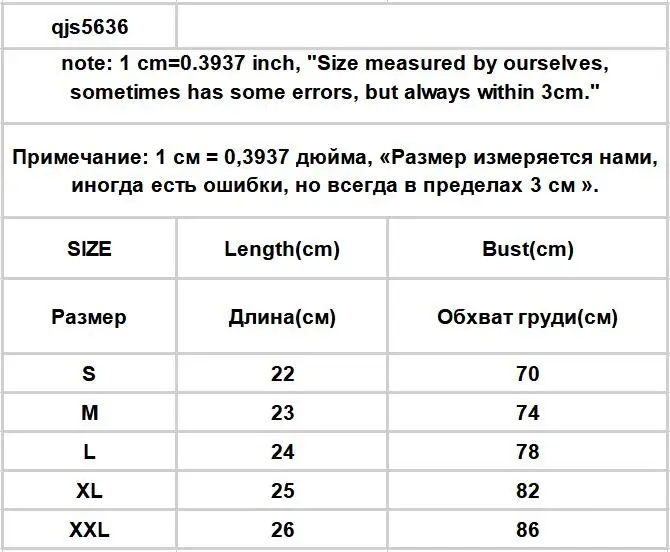 qjs5636

note: 1 cm=0.3937 inch, "Size measured by ourselves, sometimes has some errors, but always within 3cm."

Примечание: 1 см = 0,3937 дюйма, «Размер измеряется нами, иногда есть ошибки, но всегда в пределах 3 см ».

| SIZE | Length(cm) | Bust(cm) |
|---|---|---|
| Размер | Длина(см) | Обхват груди(см) |
| S | 22 | 70 |
| M | 23 | 74 |
| L | 24 | 78 |
| XL | 25 | 82 |
| XXL | 26 | 86 |